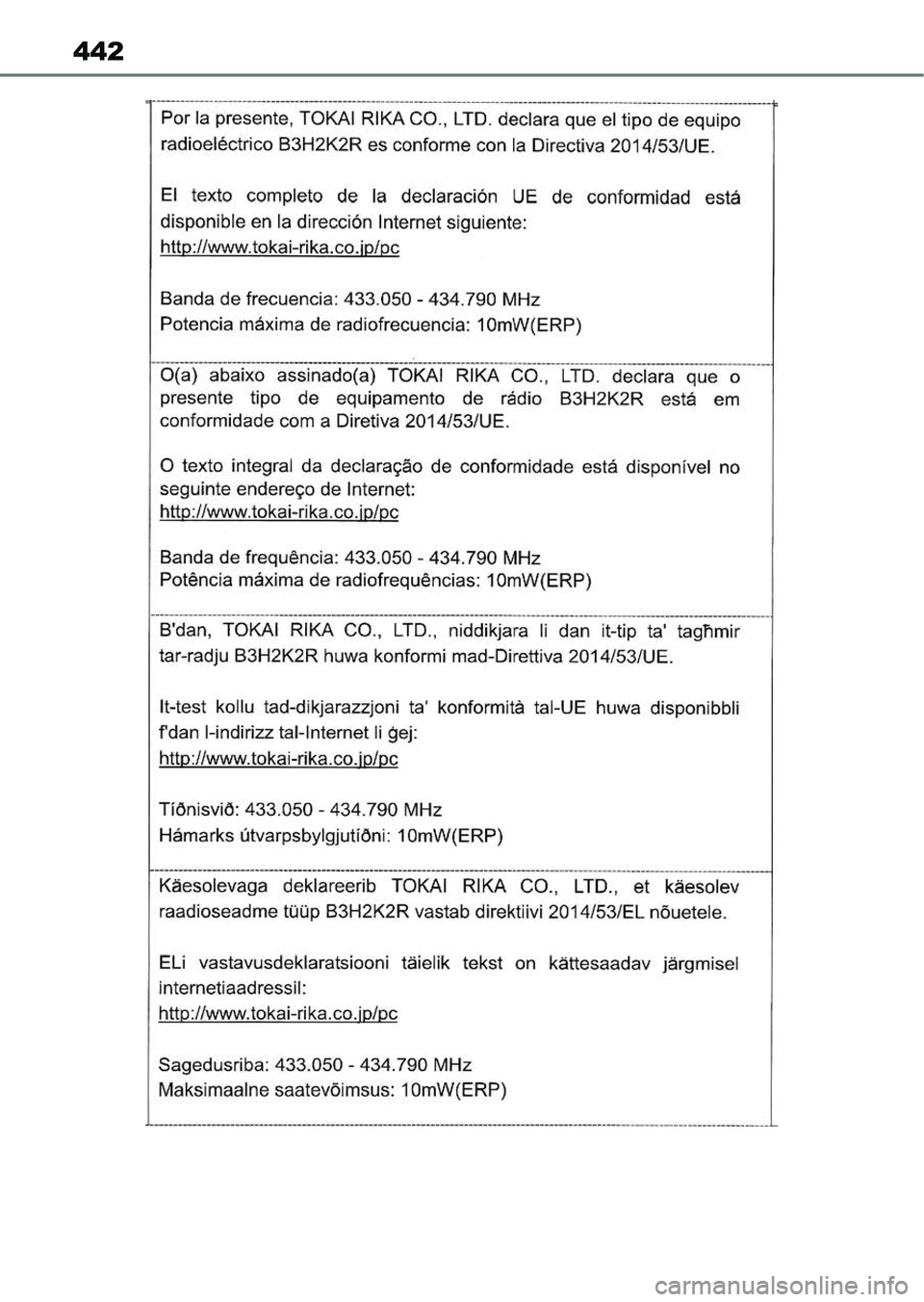 442

Por la presente, TOKAI RIKA CO., LTD. declara que el tipo de equipo radioeléctrico B3H2K2R es conforme con la Directiva 2014/53/UE.

El texto completo de la declaración UE de conformidad está disponible en la dirección Internet siguiente:
http://www.tokai-rika.co.jp/pc

Banda de frecuencia: 433.050 - 434.790 MHz
Potencia máxima de radiofrecuencia: 10mW(ERP)

O(a) abaixo assinado(a) TOKAI RIKA CO., LTD. declara que o presente tipo de equipamento de rádio B3H2K2R está em conformidade com a Diretiva 2014/53/UE.

O texto integral da declaração de conformidade está disponível no seguinte endereço de Internet:
http://www.tokai-rika.co.jp/pc

Banda de frequência: 433.050 - 434.790 MHz
Potência máxima de radiofrequências: 10mW(ERP)

B'dan, TOKAI RIKA CO., LTD., niddikjara li dan it-tip ta' tagħmir tar-radju B3H2K2R huwa konformi mad-Direttiva 2014/53/UE.

It-test kollu tad-dikjarazzjoni ta' konformità tal-UE huwa disponibbli f'dan l-indirizz tal-Internet li ġej:
http://www.tokai-rika.co.jp/pc

Tíðnisvið: 433.050 - 434.790 MHz
Hámarks útvarpsbylgjutíðni: 10mW(ERP)

Käesolevaga deklareerib TOKAI RIKA CO., LTD., et käesolev raadioseadme tüüp B3H2K2R vastab direktiivi 2014/53/EL nõuetele.

ELi vastavusdeklaratsiooni täielik tekst on kättesaadav järgmisel internetiaadressil:
http://www.tokai-rika.co.jp/pc

Sagedusriba: 433.050 - 434.790 MHz
Maksimaalne saatevõimsus: 10mW(ERP)

carmanualsonline.info